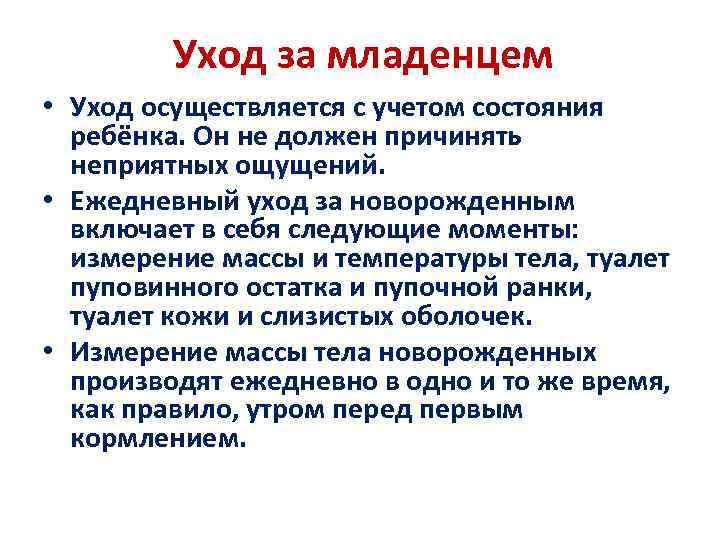 Уход за младенцем

• Уход осуществляется с учетом состояния ребёнка. Он не должен причинять неприятных ощущений.

• Ежедневный уход за новорожденным включает в себя следующие моменты: измерение массы и температуры тела, туалет пуповинного остатка и пупочной ранки, туалет кожи и слизистых оболочек.

• Измерение массы тела новорожденных производят ежедневно в одно и то же время, как правило, утром перед первым кормлением.